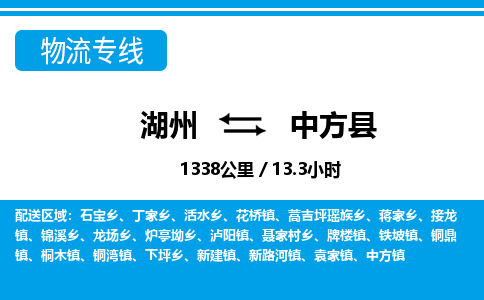 物流专线

湖州 中方县

1338公里 / 13.3小时

配送区域：石宝乡、丁家乡、活水乡、花桥镇、蒿吉坪瑶族乡、蒋家乡、接龙镇、锦溪乡、龙场乡、炉亭坳乡、泸阳镇、聂家村乡、牌楼镇、铁坡镇、铜鼎镇、桐木镇、铜湾镇、下坪乡、新建镇、新路河镇、袁家镇、中方镇